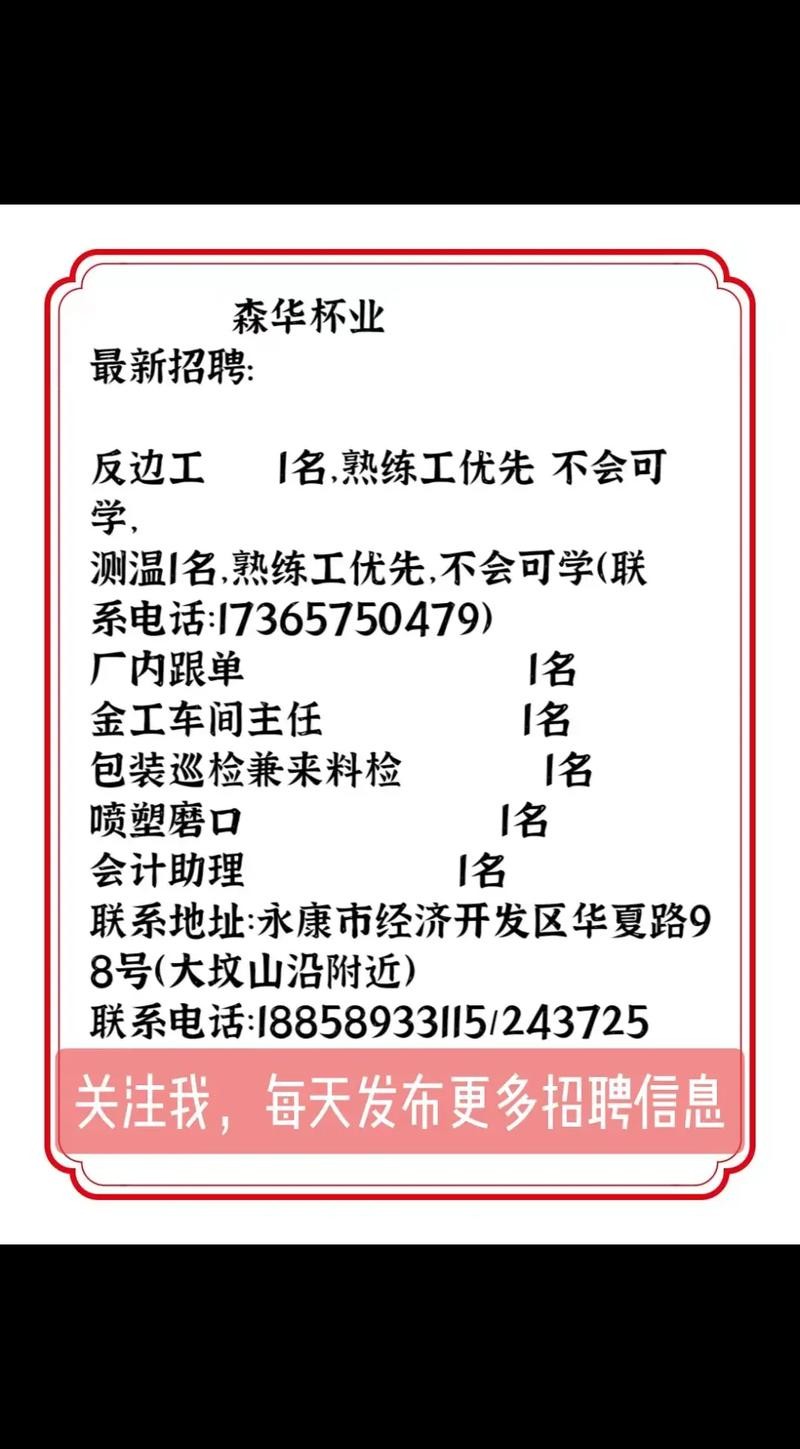 森华杯业
最新招聘:

反边工 1名,熟练工优先 不会可学,
测温1名,熟练工优先,不会可学(联系电话:17365750479)
厂内跟单 1名
金工车间主任 1名
包装巡检兼来料检 1名
喷塑磨口 1名
会计助理 1名
联系地址:永康市经济开发区华夏路98号(大坟山沿附近)
联系电话:18858933115/243725

关注我,每天发布更多招聘信息